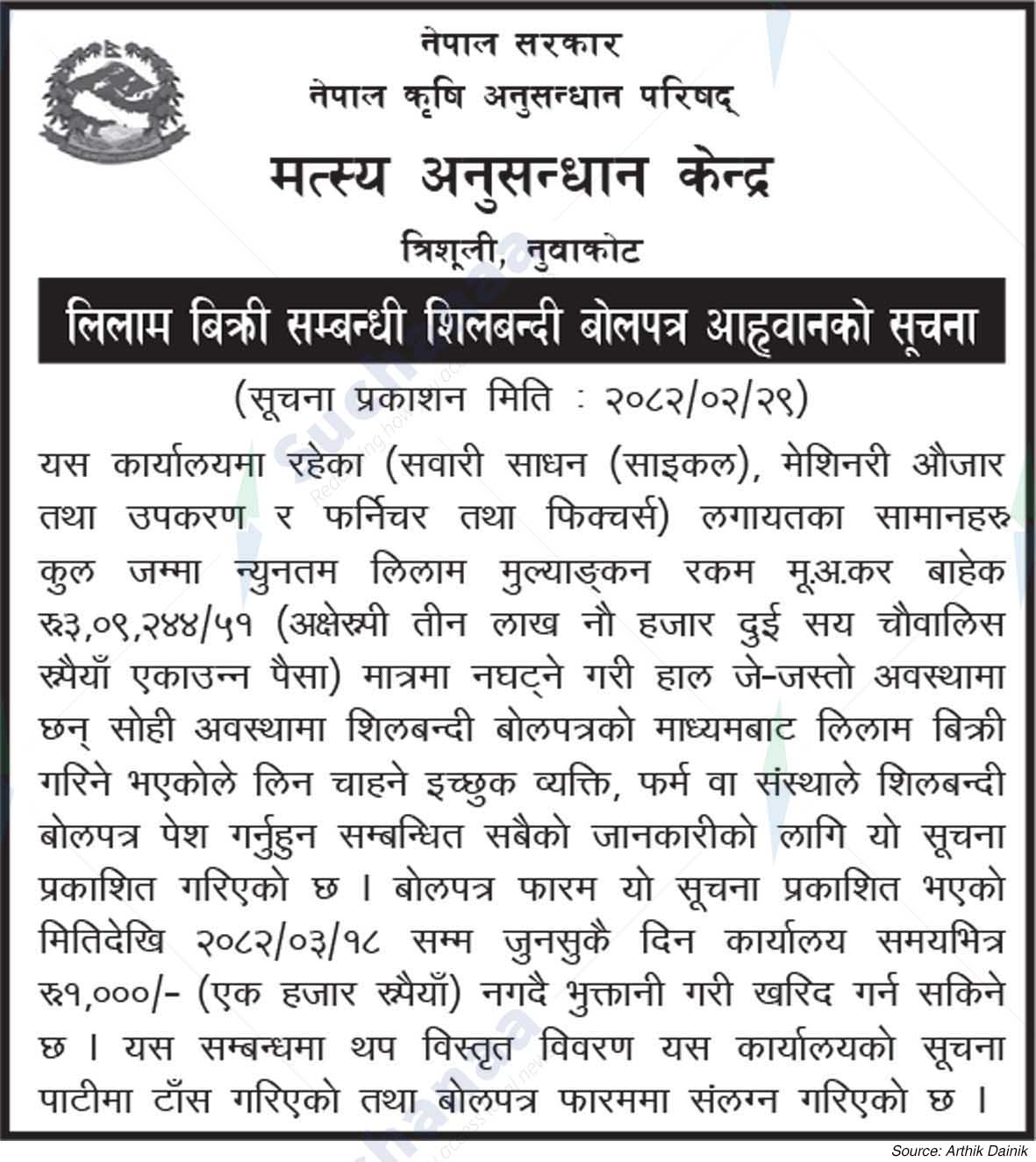 नेपाल सरकार
नेपाल कृषि अनुसन्धान परिषद्
मत्स्य अनुसन्धान केन्द्र
त्रिशूली, नुवाकोट

लिलाम बिक्री सम्बन्धी शिलबन्दी बोलपत्र आह्वानको सूचना

(सूचना प्रकाशन मिति : २०८२/०२/२९)

यस कार्यालयमा रहेका (सवारी साधन (साइकल), मेशिनरी औजार तथा उपकरण र फर्निचर तथा फिक्चर्स) लगायतका सामानहरु कुल जम्मा न्युनतम लिलाम मुल्याङ्कन रकम मू.अ.कर बाहेक रु३,०९,२४४/५१ (अक्षेरुपी तीन लाख नौ हजार दुई सय चौवालिस रुपैयाँ एकाउन्न पैसा) मात्रमा नघट्ने गरी हाल जे-जस्तो अवस्थामा छन् सोही अवस्थामा शिलबन्दी बोलपत्रको माध्यमबाट लिलाम बिक्री गरिने भएकोले लिन चाहने इच्छुक व्यक्ति, फर्म वा संस्थाले शिलबन्दी बोलपत्र पेश गर्नुहुन सम्बन्धित सबैको जानकारीको लागि यो सूचना प्रकाशित गरिएको छ । बोलपत्र फारम यो सूचना प्रकाशित भएको मितिदेखि २०८२/०३/१८ सम्म जुनसुकै दिन कार्यालय समयभित्र रु१,०००/- (एक हजार रुपैयाँ) नगदै भुक्तानी गरी खरिद गर्न सकिने छ । यस सम्बन्धमा थप विस्तृत विवरण यस कार्यालयको सूचना पाटीमा टाँस गरिएको तथा बोलपत्र फारममा संलग्न गरिएको छ ।

Source: Arthik Dainik